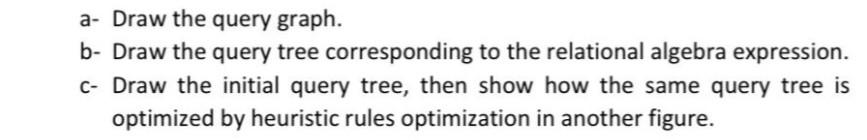 a- Draw the query graph.

b- Draw the query tree corresponding to the relational algebra expression.

c- Draw the initial query tree, then show how the same query tree is optimized by heuristic rules optimization in another figure.